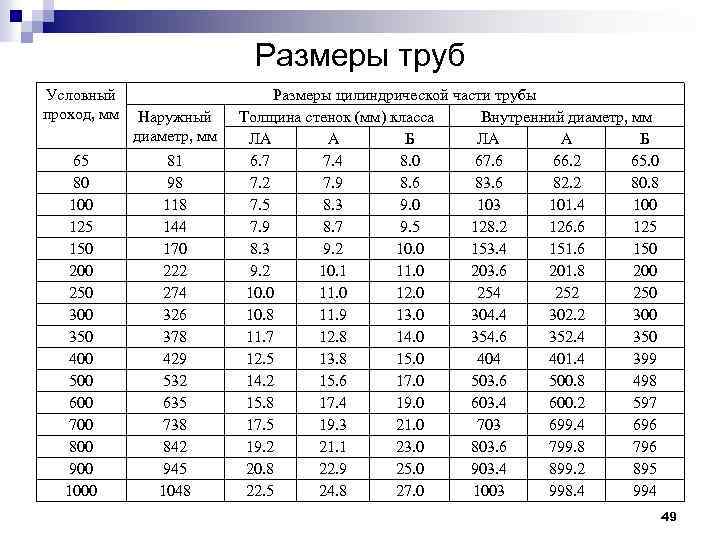 Размеры труб

| Условный проход, мм | Размеры цилиндрической части трубы | | | | | | |
|---|---|---|---|---|---|---|---|
| | Наружный диаметр, мм | Толщина стенок (мм) класса | | | Внутренний диаметр, мм | | |
| | | ЛА | А | Б | ЛА | А | Б |
| 65 | 81 | 6.7 | 7.4 | 8.0 | 67.6 | 66.2 | 65.0 |
| 80 | 98 | 7.2 | 7.9 | 8.6 | 83.6 | 82.2 | 80.8 |
| 100 | 118 | 7.5 | 8.3 | 9.0 | 103 | 101.4 | 100 |
| 125 | 144 | 7.9 | 8.7 | 9.5 | 128.2 | 126.6 | 125 |
| 150 | 170 | 8.3 | 9.2 | 10.0 | 153.4 | 151.6 | 150 |
| 200 | 222 | 9.2 | 10.1 | 11.0 | 203.6 | 201.8 | 200 |
| 250 | 274 | 10.0 | 11.0 | 12.0 | 254 | 252 | 250 |
| 300 | 326 | 10.8 | 11.9 | 13.0 | 304.4 | 302.2 | 300 |
| 350 | 378 | 11.7 | 12.8 | 14.0 | 354.6 | 352.4 | 350 |
| 400 | 429 | 12.5 | 13.8 | 15.0 | 404 | 401.4 | 399 |
| 500 | 532 | 14.2 | 15.6 | 17.0 | 503.6 | 500.8 | 498 |
| 600 | 635 | 15.8 | 17.4 | 19.0 | 603.4 | 600.2 | 597 |
| 700 | 738 | 17.5 | 19.3 | 21.0 | 703 | 699.4 | 696 |
| 800 | 842 | 19.2 | 21.1 | 23.0 | 803.6 | 799.8 | 796 |
| 900 | 945 | 20.8 | 22.9 | 25.0 | 903.4 | 899.2 | 895 |
| 1000 | 1048 | 22.5 | 24.8 | 27.0 | 1003 | 998.4 | 994 |

49